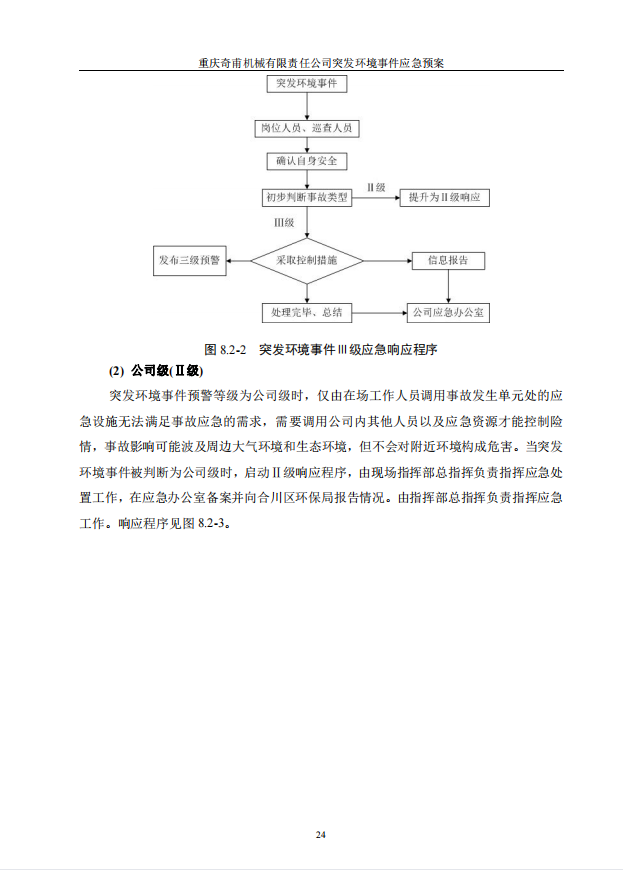 重庆奇甫机械有限责任公司突发环境事件应急预案

突发环境事件

岗位人员、巡查人员

确认自身安全

初步判断事故类型

II级

提升为II级响应

III级

发布三级预警

采取控制措施

信息报告

处理完毕、总结

公司应急办公室

图 8.2-2 突发环境事件III级应急响应程序

(2) 公司级(II级)

突发环境事件预警等级为公司级时，仅由在场工作人员调用事故发生单元处的应急设施无法满足事故应急的需求，需要调用公司内其他人员以及应急资源才能控制险情，事故影响可能波及周边大气环境和生态环境，但不会对附近环境构成危害。当突发环境事件被判断为公司级时，启动II级响应程序，由现场指挥部总指挥负责指挥应急处置工作，在应急办公室备案并向合川区环保局报告情况。由指挥部总指挥负责指挥应急工作。响应程序见图 8.2-3。

24